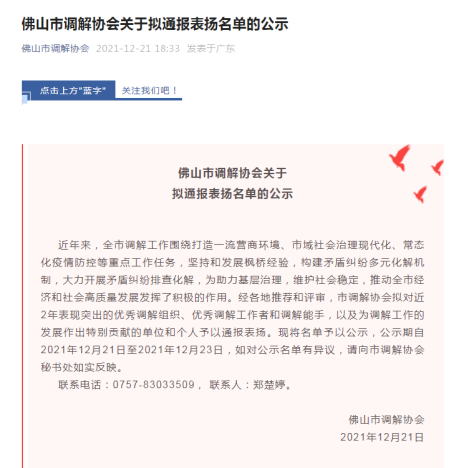 佛山市调解协会关于拟通报表扬名单的公示

佛山市调解协会 2021-12-21 18:33 发表于广东

点击上方"蓝字" 关注我们吧！

佛山市调解协会关于
拟通报表扬名单的公示

近年来，全市调解工作围绕打造一流营商环境、市域社会治理现代化、常态化疫情防控等重点工作任务，坚持和发展枫桥经验，构建矛盾纠纷多元化解机制，大力开展矛盾纠纷排查化解，为助力基层治理，维护社会稳定，推动全市经济和社会高质量发展发挥了积极的作用。经各地推荐和评审，市调解协会拟对近2年表现突出的优秀调解组织、优秀调解工作者和调解能手，以及为调解工作的发展作出特别贡献的单位和个人予以通报表扬。现将名单予以公示，公示期自2021年12月21日至2021年12月23日，如对公示名单有异议，请向市调解协会秘书处如实反映。

联系电话：0757-83033509， 联系人：郑楚婷。

佛山市调解协会
2021年12月21日